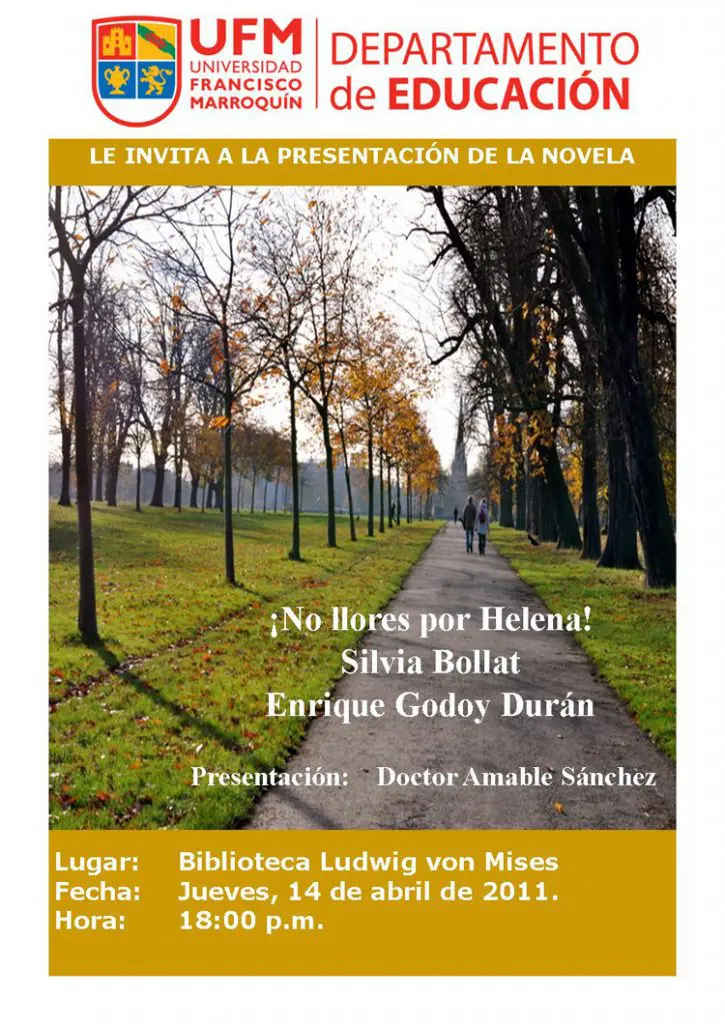 UFM
UNIVERSIDAD
FRANCISCO
MARROQUÍN

DEPARTAMENTO
de EDUCACIÓN

LE INVITA A LA PRESENTACIÓN DE LA NOVELA

¡No llores por Helena!
Silvia Bollat
Enrique Godoy Durán

Presentación: Doctor Amable Sánchez

Lugar: Biblioteca Ludwig von Mises
Fecha: Jueves, 14 de abril de 2011.
Hora: 18:00 p.m.